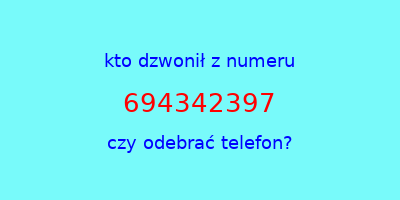 kto dzwonił z numeru

694342397

czy odebrać telefon?